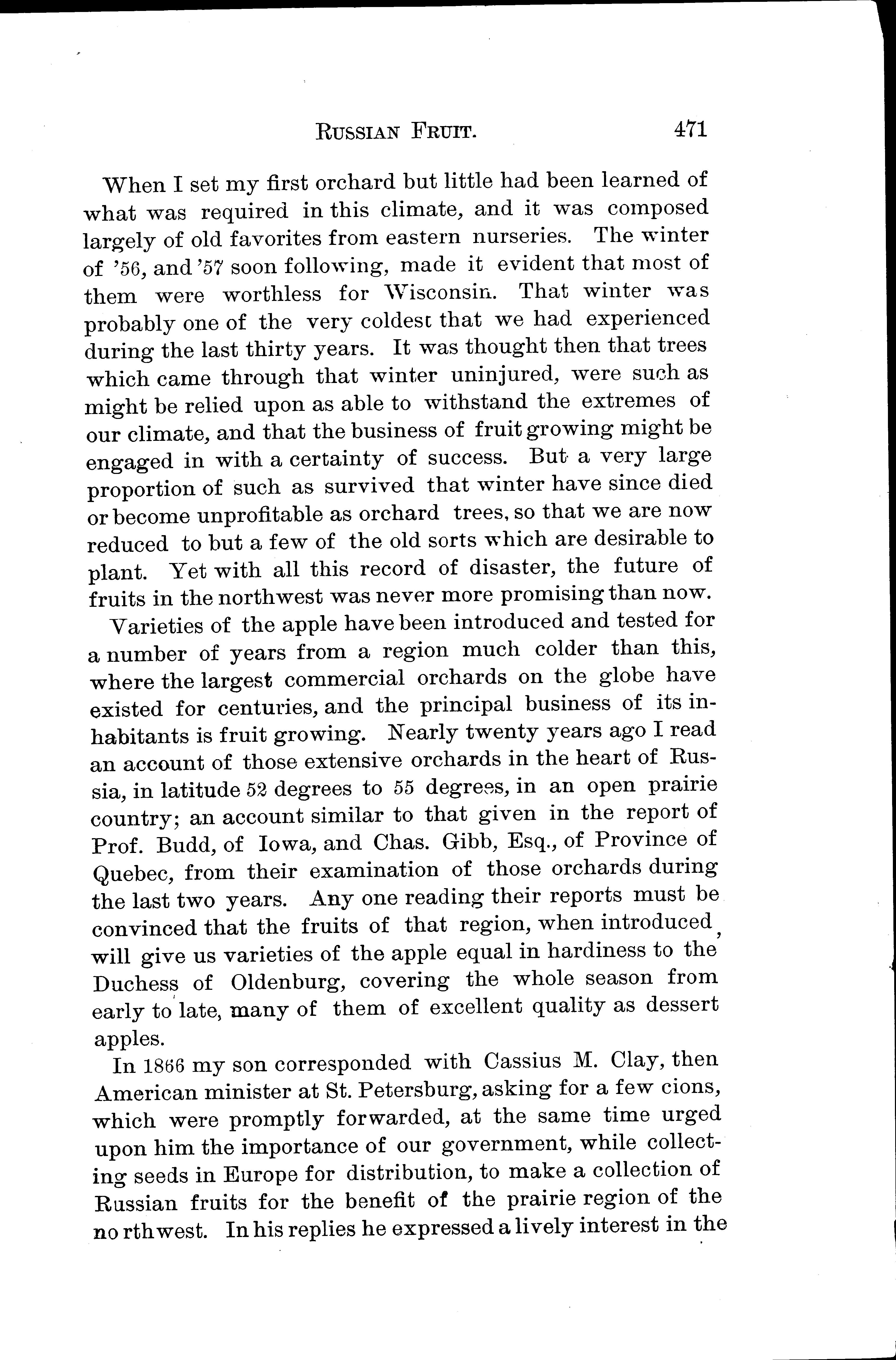 RUSSIAN FRUIT. 471

When I set my first orchard but little had been learned of what was required in this climate, and it was composed largely of old favorites from eastern nurseries. The winter of '56, and '57 soon following, made it evident that most of them were worthless for Wisconsin. That winter was probably one of the very coldest that we had experienced during the last thirty years. It was thought then that trees which came through that winter uninjured, were such as might be relied upon as able to withstand the extremes of our climate, and that the business of fruit growing might be engaged in with a certainty of success. But a very large proportion of such as survived that winter have since died or become unprofitable as orchard trees, so that we are now reduced to but a few of the old sorts which are desirable to plant. Yet with all this record of disaster, the future of fruits in the northwest was never more promising than now.

Varieties of the apple have been introduced and tested for a number of years from a region much colder than this, where the largest commercial orchards on the globe have existed for centuries, and the principal business of its inhabitants is fruit growing. Nearly twenty years ago I read an account of those extensive orchards in the heart of Russia, in latitude 52 degrees to 55 degrees, in an open prairie country; an account similar to that given in the report of Prof. Budd, of Iowa, and Chas. Gibb, Esq., of Province of Quebec, from their examination of those orchards during the last two years. Any one reading their reports must be convinced that the fruits of that region, when introduced, will give us varieties of the apple equal in hardiness to the Duchess of Oldenburg, covering the whole season from early to late, many of them of excellent quality as dessert apples.

In 1866 my son corresponded with Cassius M. Clay, then American minister at St. Petersburg, asking for a few cions, which were promptly forwarded, at the same time urged upon him the importance of our government, while collecting seeds in Europe for distribution, to make a collection of Russian fruits for the benefit of the prairie region of the northwest. In his replies he expressed a lively interest in the